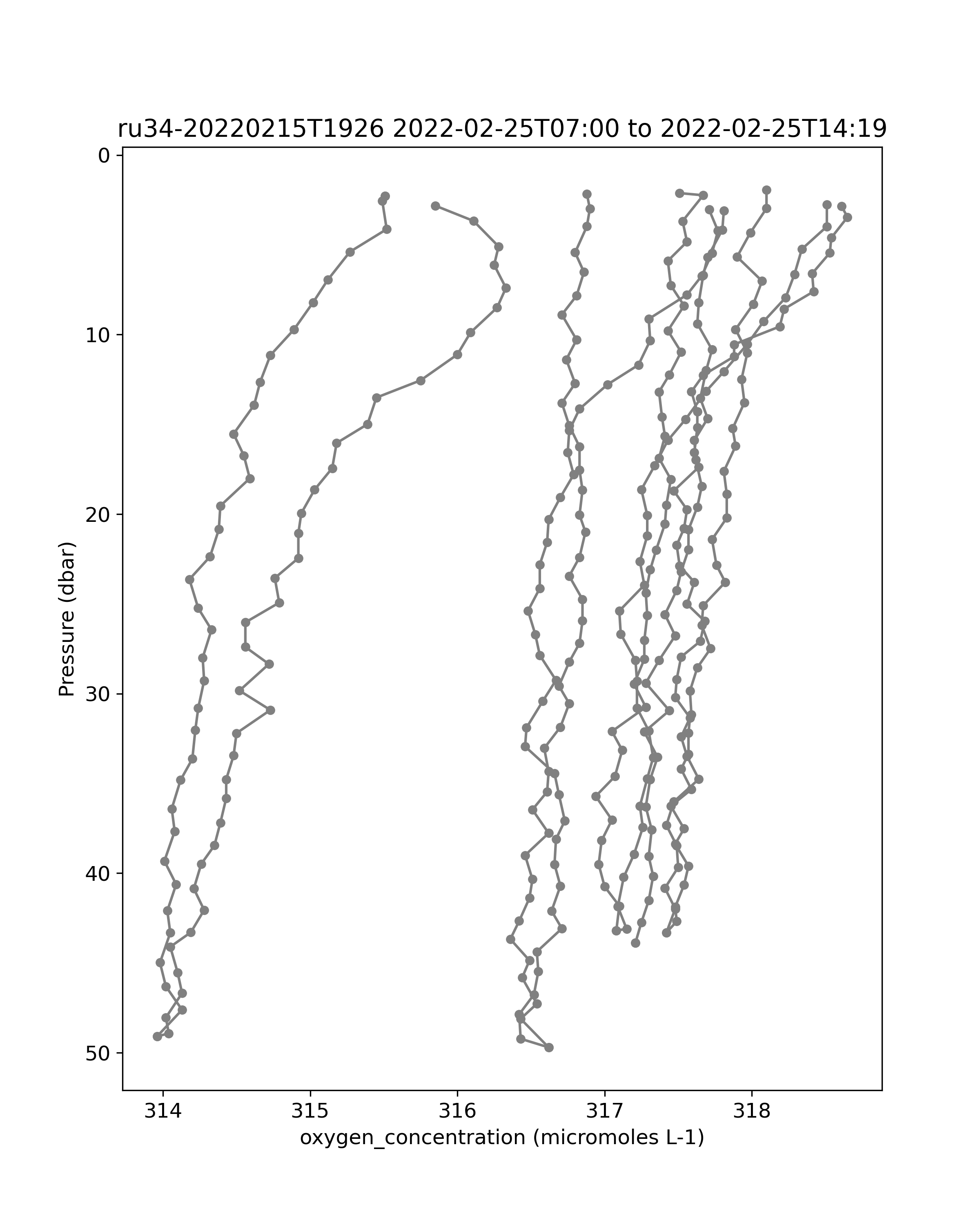 ru34-20220215T1926 2022-02-25T07:00 to 2022-02-25T14:19

Pressure (dbar)

0
10
20
30
40
50

314
315
316
317
318

oxygen_concentration (micromoles L-1)